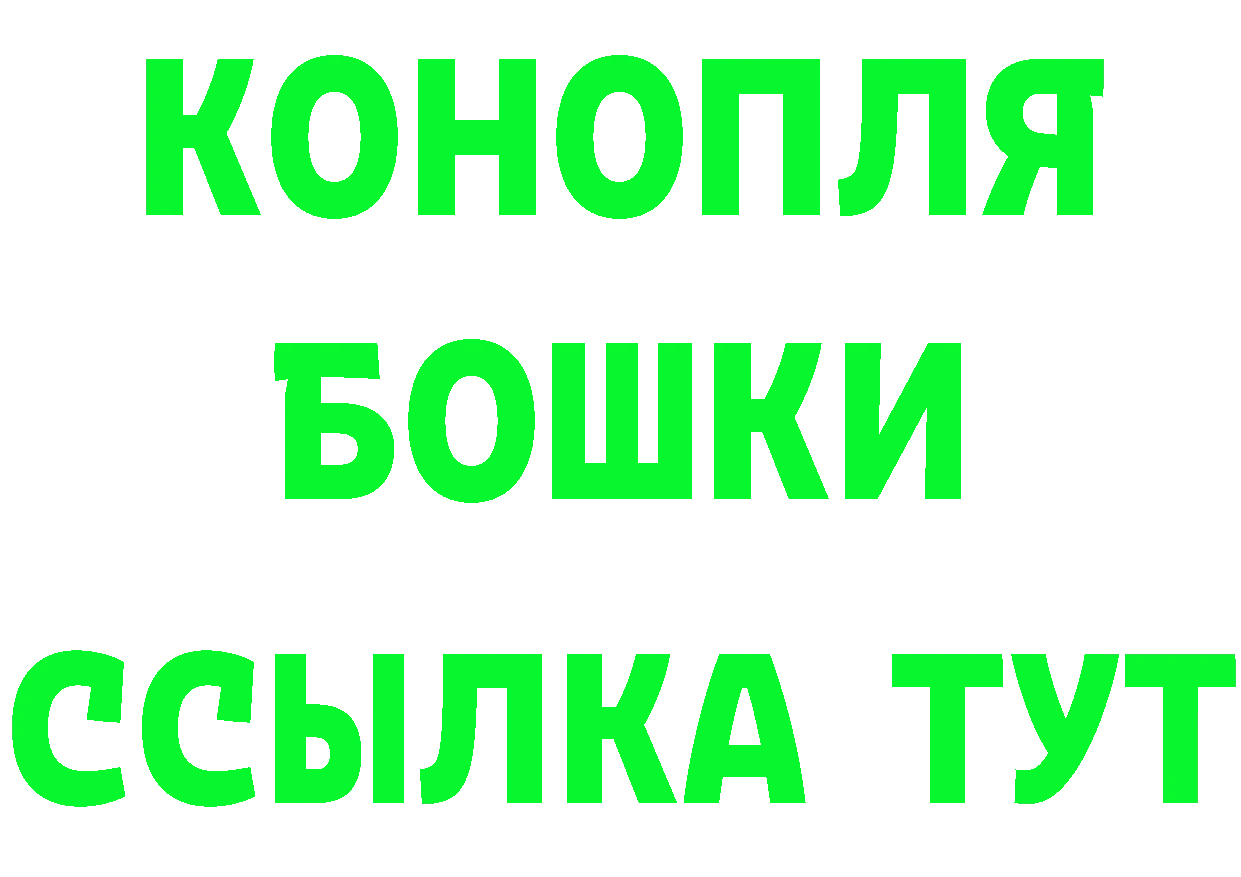 КОНОПЛЯ
БОШКИ
ССЫЛКА ТУТ